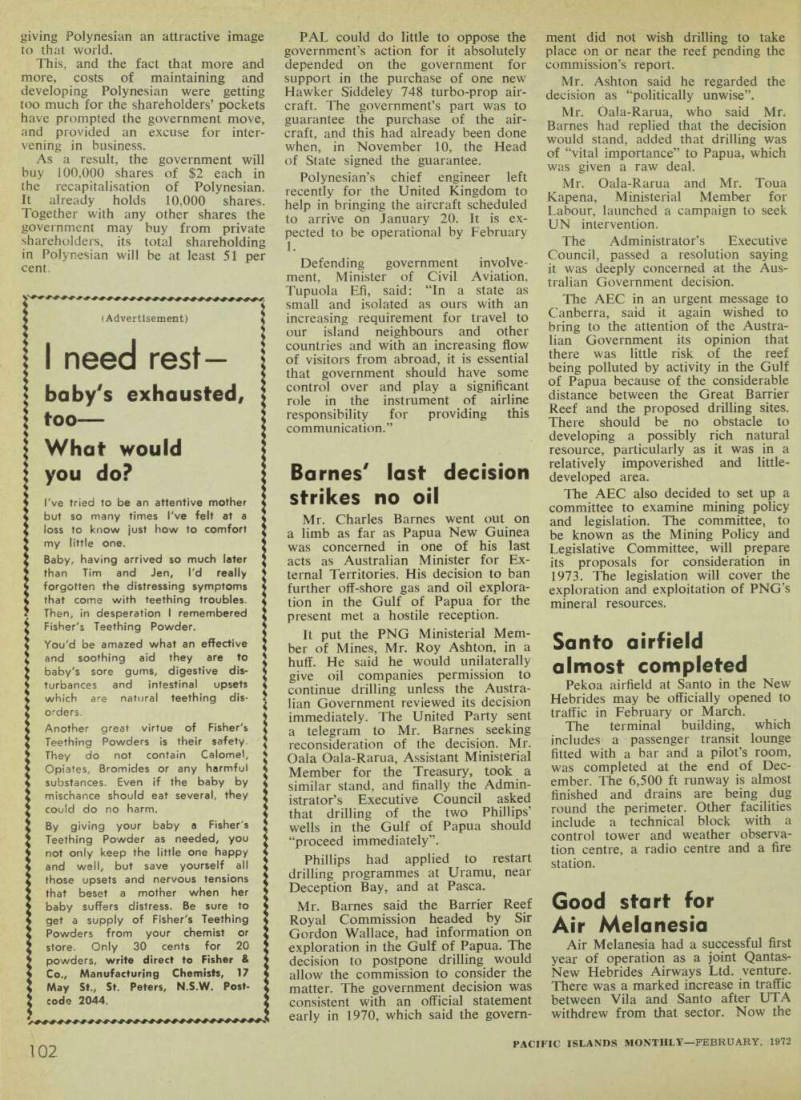 giving Polynesian an attractive image to that world.

This, and the fact that more and more, costs of maintaining and developing Polynesian were getting too much for the shareholders' pockets have prompted the government move, and provided an excuse for intervening in business.

As a result, the government will buy 100,000 shares of $2 each in the recapitalisation of Polynesian. It already holds 10,000 shares. Together with any other shares the government may buy from private shareholders, its total shareholding in Polynesian will be at least 51 per cent.

(Advertisement)

I need rest— baby's exhausted, too— What would you do?

I've tried to be an attentive mother but so many times I've felt at a loss to know just how to comfort my little one.

Baby, having arrived so much later than Tim and Jen, I'd really forgotten the distressing symptoms that come with teething troubles. Then, in desperation I remembered Fisher's Teething Powder.

You'd be amazed what an effective and soothing aid they are to baby's sore gums, digestive disturbances and intestinal upsets which are natural teething disorders.

Another great virtue of Fisher's Teething Powders is their safety. They do not contain Calomel, Opiates, Bromides or any harmful substances. Even if the baby by mischance should eat several, they could do no harm.

By giving your baby a Fisher's Teething Powder as needed, you not only keep the little one happy and well, but save yourself all those upsets and nervous tensions that beset a mother when her baby suffers distress. Be sure to get a supply of Fisher's Teething Powders from your chemist or store. Only 30 cents for 20 powders, write direct to Fisher & Co., Manufacturing Chemists, 17 May St., St. Peters, N.S.W. Postcode 2044.

PAL could do little to oppose the government's action for it absolutely depended on the government for support in the purchase of one new Hawker Siddeley 748 turbo-prop aircraft. The government's part was to guarantee the purchase of the aircraft, and this had already been done when, in November 10, the Head of State signed the guarantee.

Polynesian's chief engineer left recently for the United Kingdom to help in bringing the aircraft scheduled to arrive on January 20. It is expected to be operational by February 1.

Defending government involvement, Minister of Civil Aviation, Tupuola Efi, said: "In a state as small and isolated as ours with an increasing requirement for travel to our island neighbours and other countries and with an increasing flow of visitors from abroad, it is essential that government should have some control over and play a significant role in the instrument of airline responsibility for providing this communication."

Barnes' last decision strikes no oil

Mr. Charles Barnes went out on a limb as far as Papua New Guinea was concerned in one of his last acts as Australian Minister for External Territories. His decision to ban further off-shore gas and oil exploration in the Gulf of Papua for the present met a hostile reception.

It put the PNG Ministerial Member of Mines, Mr. Roy Ashton, in a huff. He said he would unilaterally give oil companies permission to continue drilling unless the Australian Government reviewed its decision immediately. The United Party sent a telegram to Mr. Barnes seeking reconsideration of the decision. Mr. Oala Oala-Rarua, Assistant Ministerial Member for the Treasury, took a similar stand, and finally the Administrator's Executive Council asked that drilling of the two Phillips' wells in the Gulf of Papua should "proceed immediately".

Phillips had applied to restart drilling programmes at Uramu, near Deception Bay, and at Pasca.

Mr. Barnes said the Barrier Reef Royal Commission headed by Sir Gordon Wallace, had information on exploration in the Gulf of Papua. The decision to postpone drilling would allow the commission to consider the matter. The government decision was consistent with an official statement early in 1970, which said the government did not wish drilling to take place on or near the reef pending the commission's report.

Mr. Ashton said he regarded the decision as "politically unwise".

Mr. Oala-Rarua, who said Mr. Barnes had replied that the decision would stand, added that drilling was of "vital importance" to Papua, which was given a raw deal.

Mr. Oala-Rarua and Mr. Toua Kapena, Ministerial Member for Labour, launched a campaign to seek UN intervention.

The Administrator's Executive Council, passed a resolution saying it was deeply concerned at the Australian Government decision.

The AEC in an urgent message to Canberra, said it again wished to bring to the attention of the Australian Government its opinion that there was little risk of the reef being polluted by activity in the Gulf of Papua because of the considerable distance between the Great Barrier Reef and the proposed drilling sites. There should be no obstacle to developing a possibly rich natural resource, particularly as it was in a relatively impoverished and little-developed area.

The AEC also decided to set up a committee to examine mining policy and legislation. The committee, to be known as the Mining Policy and Legislative Committee, will prepare its proposals for consideration in 1973. The legislation will cover the exploration and exploitation of PNG's mineral resources.

Santo airfield almost completed

Pekoa airfield at Santo in the New Hebrides may be officially opened to traffic in February or March.

The terminal building, which includes a passenger transit lounge fitted with a bar and a pilot's room, was completed at the end of December. The 6,500 ft runway is almost finished and drains are being dug round the perimeter. Other facilities include a technical block with a control tower and weather observation centre, a radio centre and a fire station.

Good start for Air Melanesia

Air Melanesia had a successful first year of operation as a joint Qantas-New Hebrides Airways Ltd. venture. There was a marked increase in traffic between Vila and Santo after UTA withdrew from that sector. Now the

102

PACIFIC ISLANDS MONTHLY—FEBRUARY, 1972